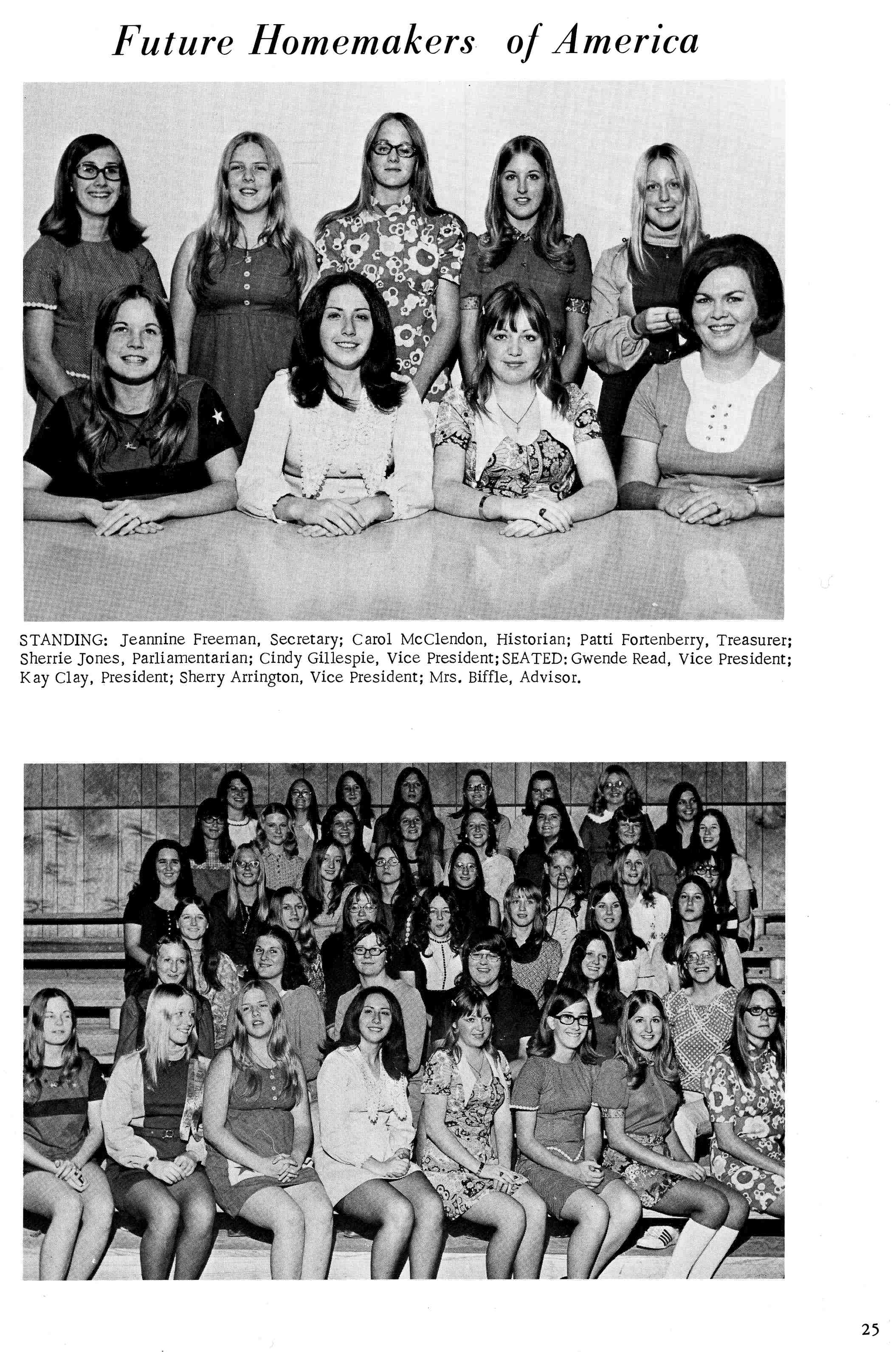 Future Homemakers of America

STANDING: Jeannine Freeman, Secretary; Carol McClendon, Historian; Patti Fortenberry, Treasurer; Sherrie Jones, Parliamentarian; Cindy Gillespie, Vice President; SEATED: Gwende Read, Vice President; Kay Clay, President; Sherry Arrington, Vice President; Mrs. Biffle, Advisor.

25